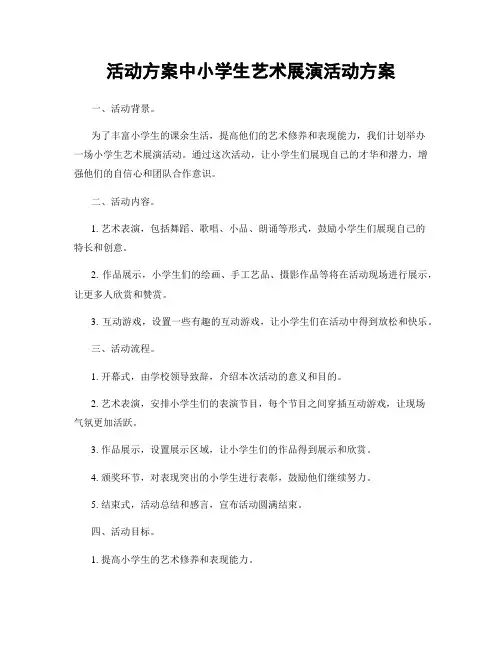 活动方案中小学生艺术展演活动方案

一、活动背景。

为了丰富小学生的课余生活，提高他们的艺术修养和表现能力，我们计划举办一场小学生艺术展演活动。通过这次活动，让小学生们展现自己的才华和潜力，增强他们的自信心和团队合作意识。

二、活动内容。

1. 艺术表演，包括舞蹈、歌唱、小品、朗诵等形式，鼓励小学生们展现自己的特长和创意。

2. 作品展示，小学生们的绘画、手工艺品、摄影作品等将在活动现场进行展示，让更多人欣赏和赞赏。

3. 互动游戏，设置一些有趣的互动游戏，让小学生们在活动中得到放松和快乐。

三、活动流程。

1. 开幕式，由学校领导致辞，介绍本次活动的意义和目的。

2. 艺术表演，安排小学生们的表演节目，每个节目之间穿插互动游戏，让现场气氛更加活跃。

3. 作品展示，设置展示区域，让小学生们的作品得到展示和欣赏。

4. 颁奖环节，对表现突出的小学生进行表彰，鼓励他们继续努力。

5. 结束式，活动总结和感言，宣布活动圆满结束。

四、活动目标。

1. 提高小学生的艺术修养和表现能力。